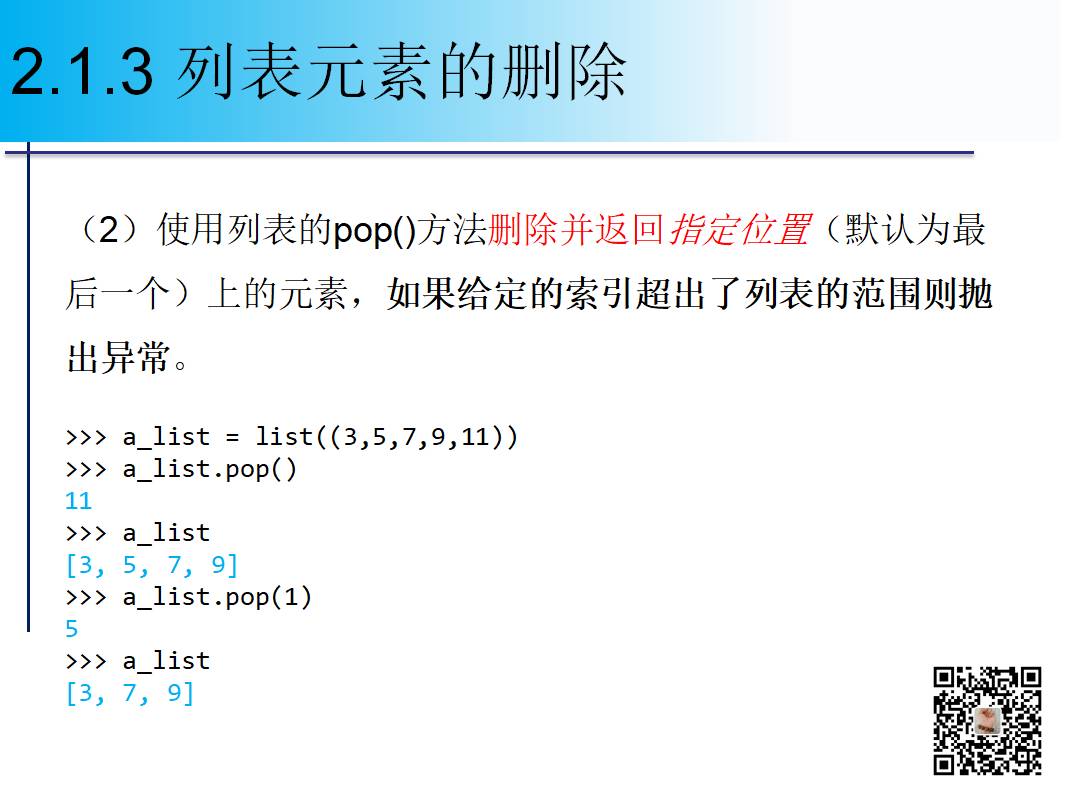 2.1.3 列表元素的删除

（2）使用列表的pop()方法删除并返回指定位置（默认为最后一个）上的元素，如果给定的索引超出了列表的范围则抛出异常。

>>> a_list = list((3,5,7,9,11))
>>> a_list.pop()
11
>>> a_list
[3, 5, 7, 9]
>>> a_list.pop(1)
5
>>> a_list
[3, 7, 9]